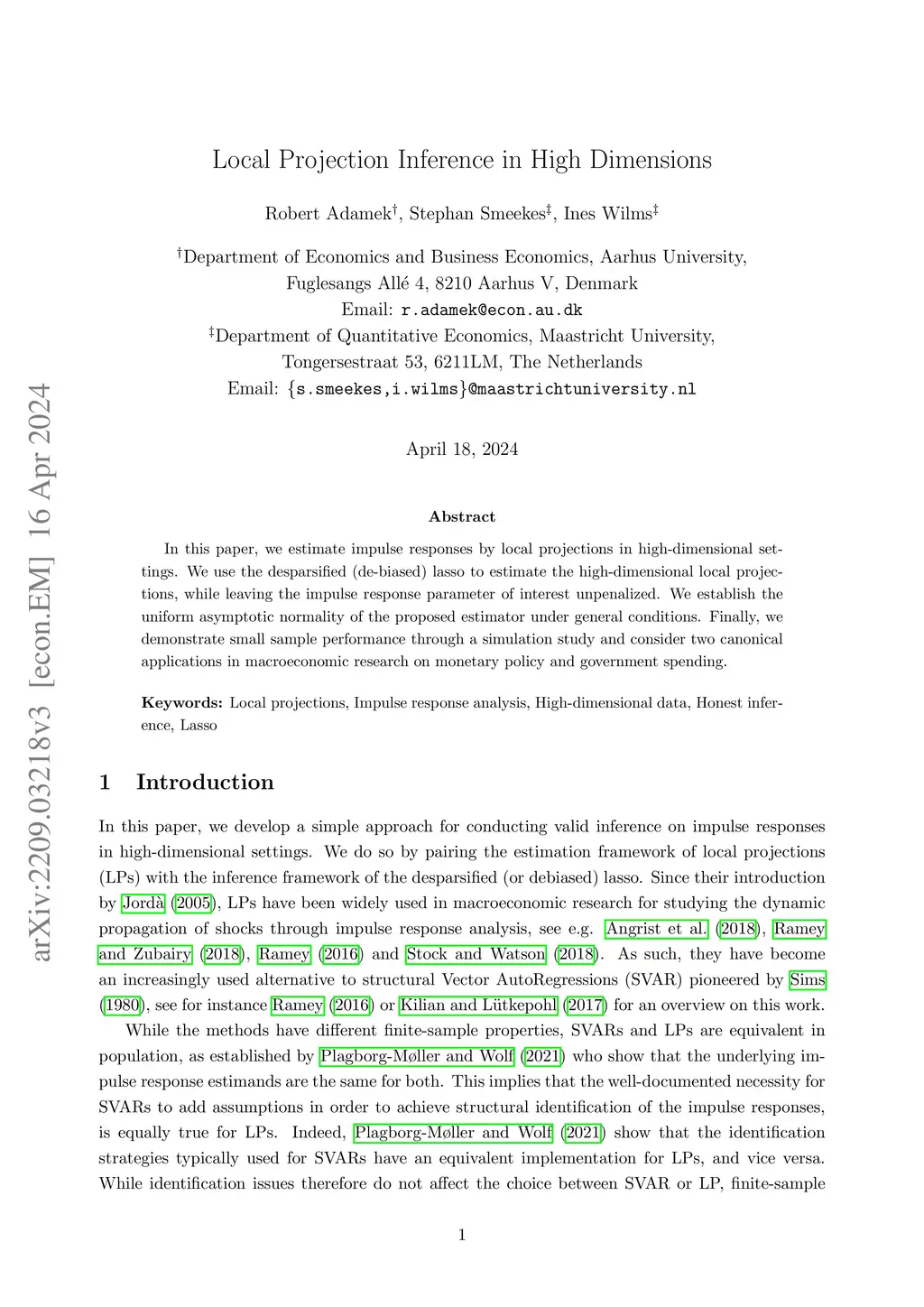 arXiv:2209.03218v3 [econ.EM] 16 Apr 2024

Local Projection Inference in High Dimensions

Robert Adamek$^{\dagger}$, Stephan Smeekes$^{\ddagger}$, Ines Wilms$^{\ddagger}$

$^{\dagger}$Department of Economics and Business Economics, Aarhus University, Fuglesangs Allé 4, 8210 Aarhus V, Denmark
Email: r.adamek@econ.au.dk
$^{\ddagger}$Department of Quantitative Economics, Maastricht University, Tongersestraat 53, 6211LM, The Netherlands
Email: {s.smeekes,i.wilms}@maastrichtuniversity.nl

April 18, 2024

Abstract

In this paper, we estimate impulse responses by local projections in high-dimensional settings. We use the desparsified (de-biased) lasso to estimate the high-dimensional local projections, while leaving the impulse response parameter of interest unpenalized. We establish the uniform asymptotic normality of the proposed estimator under general conditions. Finally, we demonstrate small sample performance through a simulation study and consider two canonical applications in macroeconomic research on monetary policy and government spending.

Keywords: Local projections, Impulse response analysis, High-dimensional data, Honest inference, Lasso

1 Introduction

In this paper, we develop a simple approach for conducting valid inference on impulse responses in high-dimensional settings. We do so by pairing the estimation framework of local projections (LPs) with the inference framework of the desparsified (or debiased) lasso. Since their introduction by Jordà (2005), LPs have been widely used in macroeconomic research for studying the dynamic propagation of shocks through impulse response analysis, see e.g. Angrist et al. (2018), Ramey and Zubairy (2018), Ramey (2016) and Stock and Watson (2018). As such, they have become an increasingly used alternative to structural Vector AutoRegressions (SVAR) pioneered by Sims (1980), see for instance Ramey (2016) or Kilian and Lütkepohl (2017) for an overview on this work.

While the methods have different finite-sample properties, SVARs and LPs are equivalent in population, as established by Plagborg-Møller and Wolf (2021) who show that the underlying impulse response estimands are the same for both. This implies that the well-documented necessity for SVARs to add assumptions in order to achieve structural identification of the impulse responses, is equally true for LPs. Indeed, Plagborg-Møller and Wolf (2021) show that the identification strategies typically used for SVARs have an equivalent implementation for LPs, and vice versa. While identification issues therefore do not affect the choice between SVAR or LP, finite-sample

1